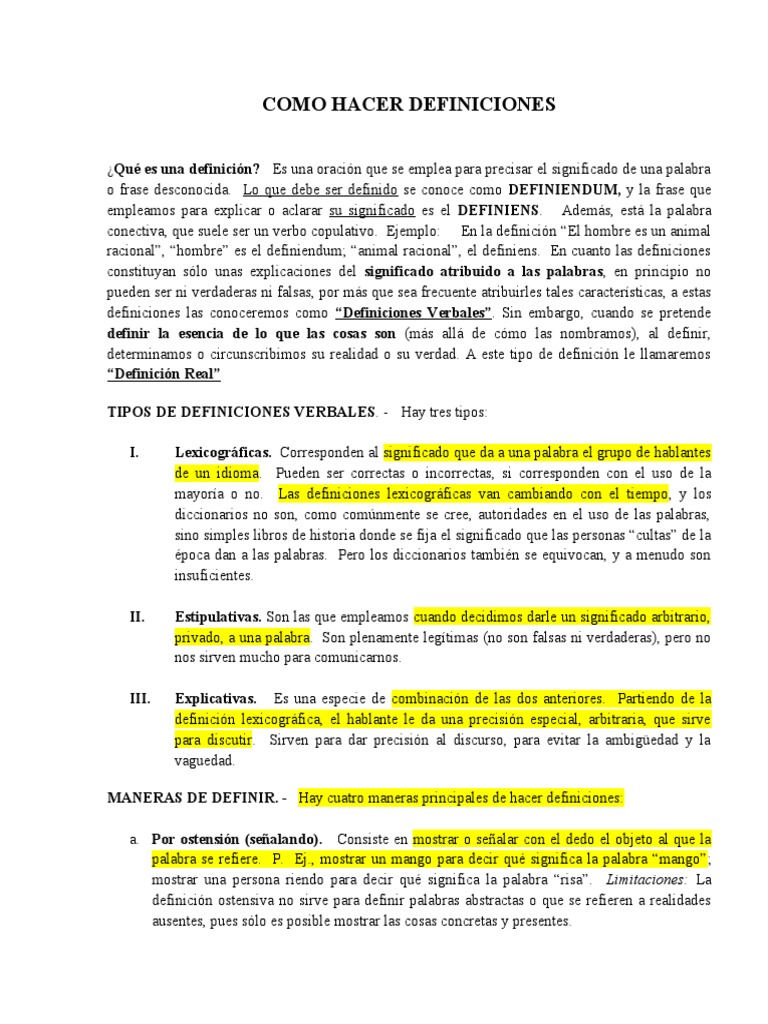 COMO HACER DEFINICIONES

¿Qué es una definición? Es una oración que se emplea para precisar el significado de una palabra o frase desconocida. Lo que debe ser definido se conoce como DEFINIENDUM, y la frase que empleamos para explicar o aclarar su significado es el DEFINIENS. Además, está la palabra conectiva, que suele ser un verbo copulativo. Ejemplo: En la definición "El hombre es un animal racional", "hombre" es el definiendum; "animal racional", el definiens. En cuanto las definiciones constituyan sólo unas explicaciones del significado atribuido a las palabras, en principio no pueden ser ni verdaderas ni falsas, por más que sea frecuente atribuirles tales características, a estas definiciones las conoceremos como "Definiciones Verbales". Sin embargo, cuando se pretende definir la esencia de lo que las cosas son (más allá de cómo las nombramos), al definir, determinamos o circunscribimos su realidad o su verdad. A este tipo de definición le llamaremos "Definición Real"

TIPOS DE DEFINICIONES VERBALES. - Hay tres tipos:

I. Lexicográficas. Corresponden al significado que da a una palabra el grupo de hablantes de un idioma. Pueden ser correctas o incorrectas, si corresponden con el uso de la mayoría o no. Las definiciones lexicográficas van cambiando con el tiempo, y los diccionarios no son, como comúnmente se cree, autoridades en el uso de las palabras, sino simples libros de historia donde se fija el significado que las personas "cultas" de la época dan a las palabras. Pero los diccionarios también se equivocan, y a menudo son insuficientes.

II. Estipulativas. Son las que empleamos cuando decidimos darle un significado arbitrario, privado, a una palabra. Son plenamente legítimas (no son falsas ni verdaderas), pero no nos sirven mucho para comunicarnos.

III. Explicativas. Es una especie de combinación de las dos anteriores. Partiendo de la definición lexicográfica, el hablante le da una precisión especial, arbitraria, que sirve para discutir. Sirven para dar precisión al discurso, para evitar la ambigüedad y la vaguedad.

MANERAS DE DEFINIR. - Hay cuatro maneras principales de hacer definiciones:

a. Por ostensión (señalando). Consiste en mostrar o señalar con el dedo el objeto al que la palabra se refiere. P. Ej., mostrar un mango para decir qué significa la palabra "mango", mostrar una persona riendo para decir qué significa la palabra "risa". Limitaciones: La definición ostensiva no sirve para definir palabras abstractas o que se refieren a realidades ausentes, pues sólo es posible mostrar las cosas concretas y presentes.